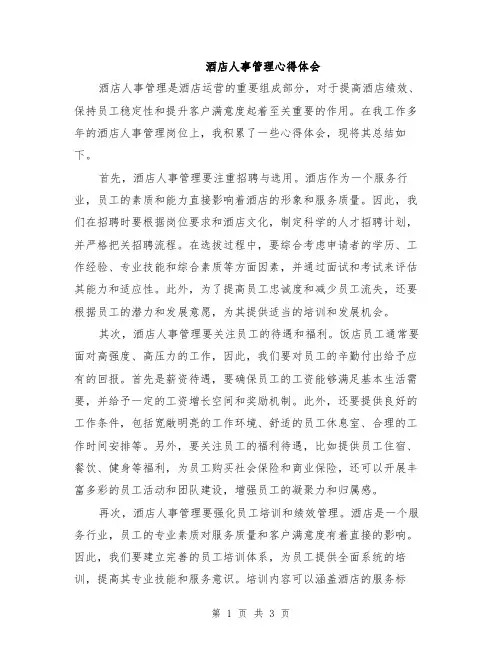 酒店人事管理心得体会

酒店人事管理是酒店运营的重要组成部分，对于提高酒店绩效、保持员工稳定性和提升客户满意度起着至关重要的作用。在我工作多年的酒店人事管理岗位上，我积累了一些心得体会，现将其总结如下。

首先，酒店人事管理要注重招聘与选用。酒店作为一个服务行业，员工的素质和能力直接影响着酒店的形象和服务质量。因此，我们在招聘时要根据岗位要求和酒店文化，制定科学的人才招聘计划，并严格把关招聘流程。在选拔过程中，要综合考虑申请者的学历、工作经验、专业技能和综合素质等方面因素，并通过面试和考试来评估其能力和适应性。此外，为了提高员工忠诚度和减少员工流失，还要根据员工的潜力和发展意愿，为其提供适当的培训和发展机会。

其次，酒店人事管理要关注员工的待遇和福利。饭店员工通常要面对高强度、高压力的工作，因此，我们要对员工的辛勤付出给予应有的回报。首先是薪资待遇，要确保员工的工资能够满足基本生活需要，并给予一定的工资增长空间和奖励机制。此外，还要提供良好的工作条件，包括宽敞明亮的工作环境、舒适的员工休息室、合理的工作时间安排等。另外，要关注员工的福利待遇，比如提供员工住宿、餐饮、健身等福利，为员工购买社会保险和商业保险，还可以开展丰富多彩的员工活动和团队建设，增强员工的凝聚力和归属感。

再次，酒店人事管理要强化员工培训和绩效管理。酒店是一个服务行业，员工的专业素质对服务质量和客户满意度有着直接的影响。因此，我们要建立完善的员工培训体系，为员工提供全面系统的培训，提高其专业技能和服务意识。培训内容可以涵盖酒店的服务标

第 1 页 共 3 页